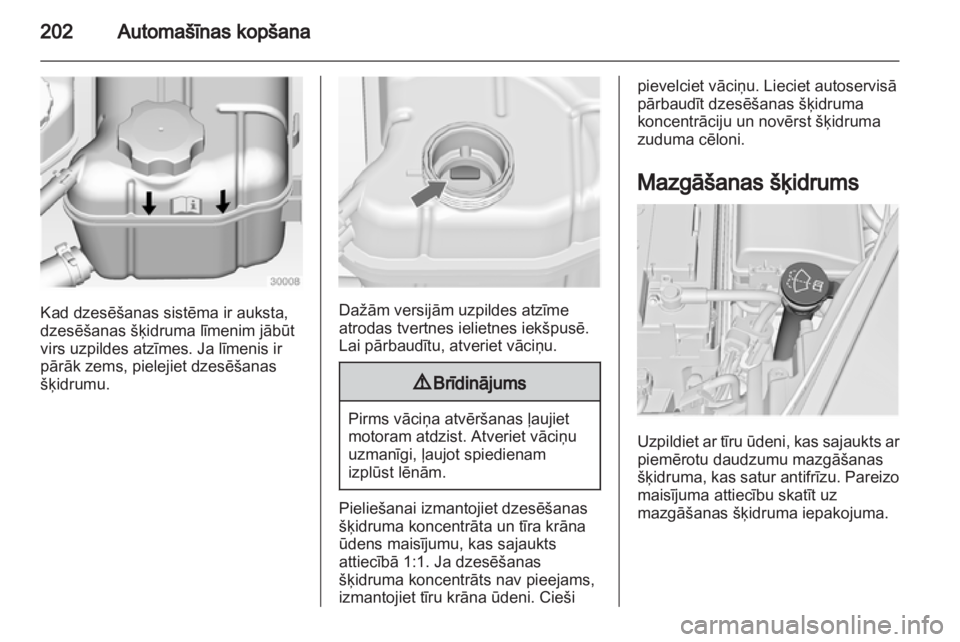 202 Automašīnas kopšana

30008

Kad dzesēšanas sistēma ir auksta, dzesēšanas šķidruma līmenim jābūt virs uzpildes atzīmes. Ja līmenis ir pārāk zems, pielejiet dzesēšanas šķidrumu.

Dažām versijām uzpildes atzīme atrodas tvertnes ielietnes iekšpusē. Lai pārbaudītu, atveriet vāciņu.

⚠ Brīdinājums

Pirms vāciņa atvēršanas ļaujiet motoram atdzist. Atveriet vāciņu uzmanīgi, ļaujot spiedienam izplūst lēnām.

Pieliešanai izmantojiet dzesēšanas šķidruma koncentrāta un tīra krāna ūdens maisījumu, kas sajaukts attiecībā 1:1. Ja dzesēšanas šķidruma koncentrāts nav pieejams, izmantojiet tīru krāna ūdeni. Cieši pievelciet vāciņu. Lieciet autoservisā pārbaudīt dzesēšanas šķidruma koncentrāciju un novērst šķidruma zuduma cēloni.

Mazgāšanas šķidrums

Uzpildiet ar tīru ūdeni, kas sajaukts ar piemērotu daudzumu mazgāšanas šķidruma, kas satur antifrīzu. Pareizo maisījuma attiecību skatīt uz mazgāšanas šķidruma iepakojuma.

carmanualsonline.info